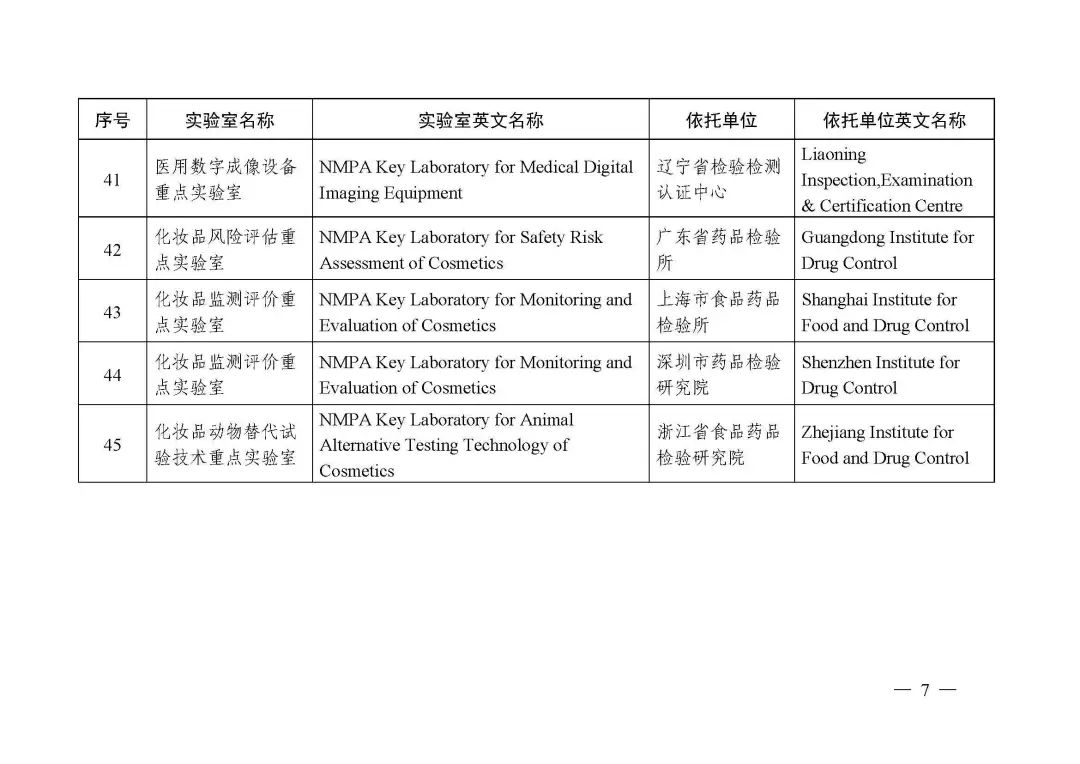 | 序号 | 实验室名称 | 实验室英文名称 | 依托单位 | 依托单位英文名称 |
|---|---|---|---|---|
| 41 | 医用数字成像设备重点实验室 | NMPA Key Laboratory for Medical Digital Imaging Equipment | 辽宁省检验检测认证中心 | Liaoning Inspection,Examination & Certification Centre |
| 42 | 化妆品风险评估重点实验室 | NMPA Key Laboratory for Safety Risk Assessment of Cosmetics | 广东省药品检验所 | Guangdong Institute for Drug Control |
| 43 | 化妆品监测评价重点实验室 | NMPA Key Laboratory for Monitoring and Evaluation of Cosmetics | 上海市食品药品检验所 | Shanghai Institute for Food and Drug Control |
| 44 | 化妆品监测评价重点实验室 | NMPA Key Laboratory for Monitoring and Evaluation of Cosmetics | 深圳市药品检验研究院 | Shenzhen Institute for Drug Control |
| 45 | 化妆品动物替代试验技术重点实验室 | NMPA Key Laboratory for Animal Alternative Testing Technology of Cosmetics | 浙江省食品药品检验研究院 | Zhejiang Institute for Food and Drug Control |

— 7 —